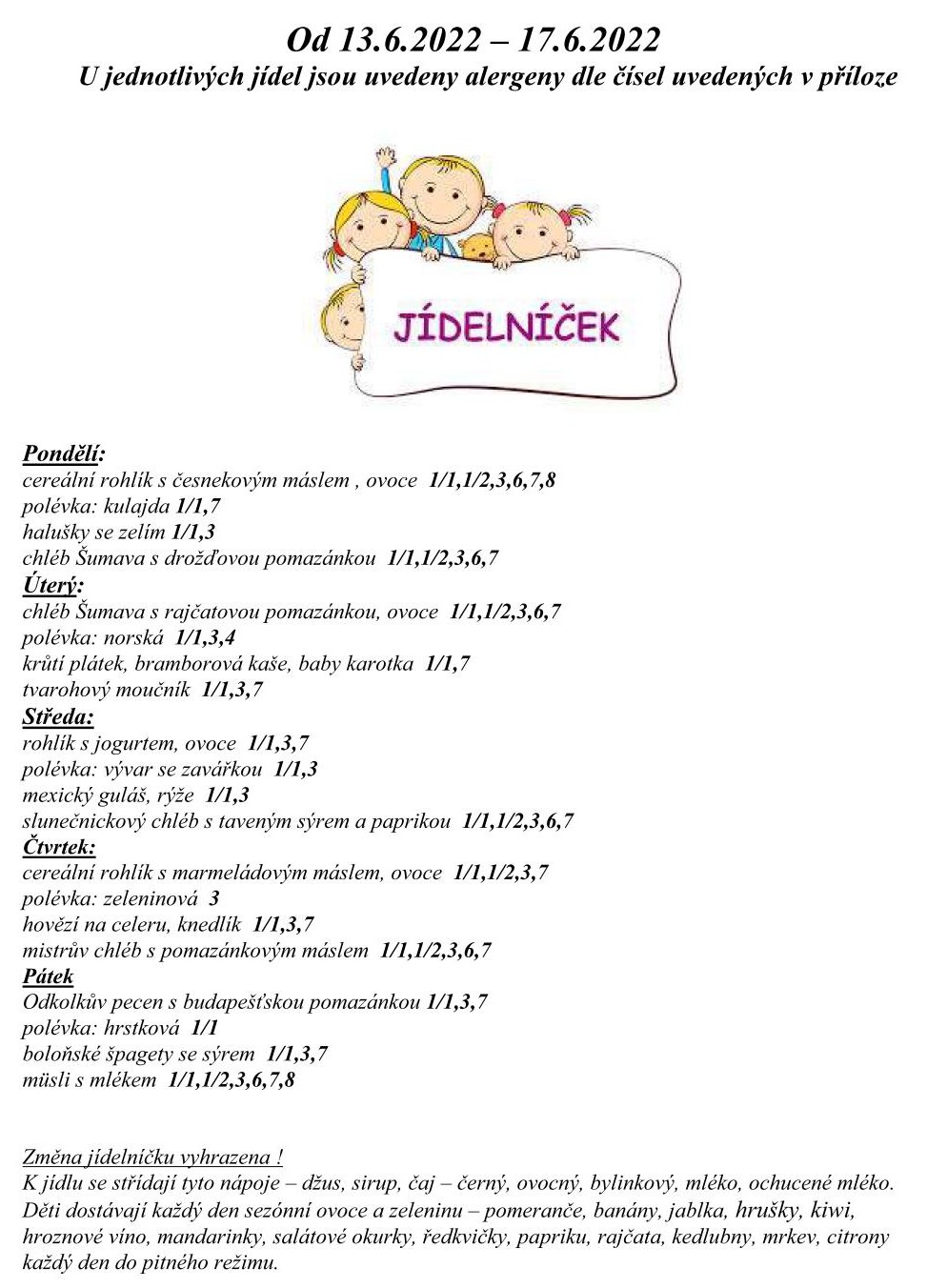 Od 13.6.2022 – 17.6.2022
U jednotlivých jídel jsou uvedeny alergeny dle čísel uvedených v příloze

JÍDELNÍČEK

Pondělí:
cereální rohlík s česnekovým máslem , ovoce 1/1,1/2,3,6,7,8
polévka: kulajda 1/1,7
halušky se zelím 1/1,3
chléb Šumava s drožďovou pomazánkou 1/1,1/2,3,6,7
Úterý:
chléb Šumava s rajčatovou pomazánkou, ovoce 1/1,1/2,3,6,7
polévka: norská 1/1,3,4
krůtí plátek, bramborová kaše, baby karotka 1/1,7
tvarohový moučník 1/1,3,7
Středa:
rohlík s jogurtem, ovoce 1/1,3,7
polévka: vývar se zavářkou 1/1,3
mexický guláš, rýže 1/1,3
slunečnickový chléb s taveným sýrem a paprikou 1/1,1/2,3,6,7
Čtvrtek:
cereální rohlík s marmeládovým máslem, ovoce 1/1,1/2,3,7
polévka: zeleninová 3
hovězí na celeru, knedlík 1/1,3,7
mistrův chléb s pomazánkovým máslem 1/1,1/2,3,6,7
Pátek
Odkolkův pecen s budapešťskou pomazánkou 1/1,3,7
polévka: hrstková 1/1
boloňské špagety se sýrem 1/1,3,7
müsli s mlékem 1/1,1/2,3,6,7,8

Změna jídelníčku vyhrazena !
K jídlu se střídají tyto nápoje – džus, sirup, čaj – černý, ovocný, bylinkový, mléko, ochucené mléko.
Děti dostávají každý den sezónní ovoce a zeleninu – pomeranče, banány, jablka, hrušky, kiwi, hroznové víno, mandarinky, salátové okurky, ředkvičky, papriku, rajčata, kedlubny, mrkev, citrony každý den do pitného režimu.